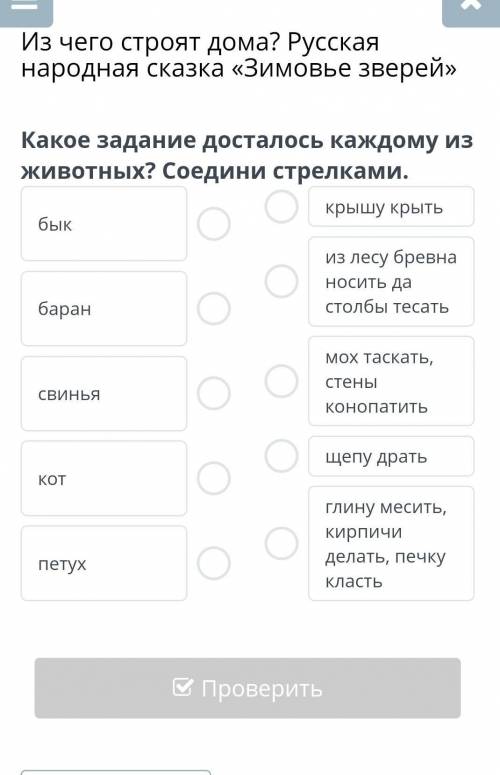 Из чего строят дома? Русская народная сказка «Зимовье зверей»

Какое задание досталось каждому из животных? Соедини стрелками.

бык

баран

свинья

кот

петух

крышу крыть

из лесу бревна носить да столбы тесать

мох таскать, стены конопатить

щепу драть

глину месить, кирпичи делать, печку класть

Проверить